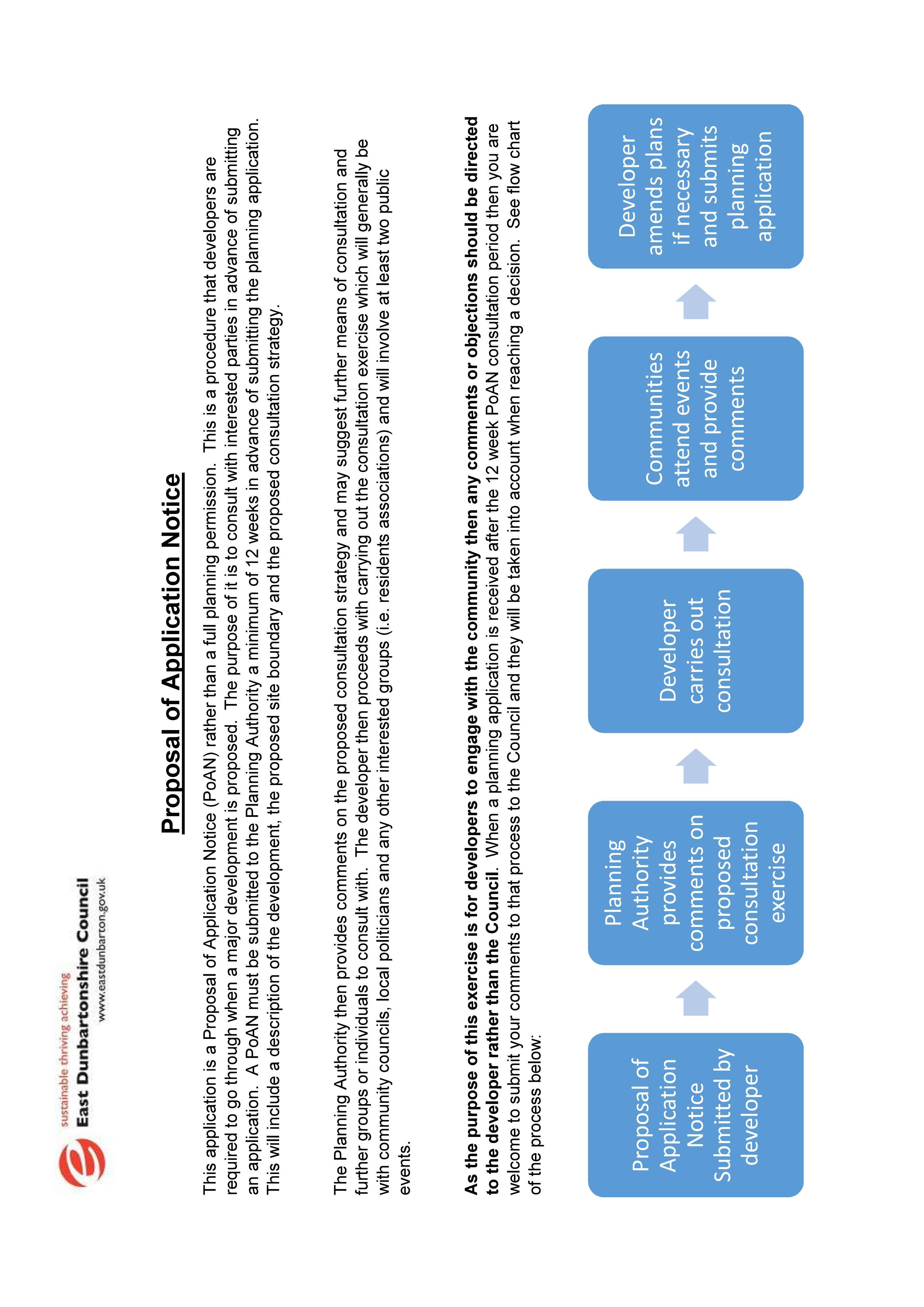 sustainable thriving achieving
East Dunbartonshire Council
www.eastdunbarton.gov.uk

Proposal of Application Notice

This application is a Proposal of Application Notice (PoAN) rather than a full planning permission. This is a procedure that developers are required to go through when a major development is proposed. The purpose of it is to consult with interested parties in advance of submitting an application. A PoAN must be submitted to the Planning Authority a minimum of 12 weeks in advance of submitting the planning application. This will include a description of the development, the proposed site boundary and the proposed consultation strategy.

The Planning Authority then provides comments on the proposed consultation strategy and may suggest further means of consultation and further groups or individuals to consult with. The developer then proceeds with carrying out the consultation exercise which will generally be with community councils, local politicians and any other interested groups (i.e. residents associations) and will involve at least two public events.

As the purpose of this exercise is for developers to engage with the community then any comments or objections should be directed to the developer rather than the Council. When a planning application is received after the 12 week PoAN consultation period then you are welcome to submit your comments to that process to the Council and they will be taken into account when reaching a decision. See flow chart of the process below:

Proposal of Application Notice Submitted by developer

Planning Authority provides comments on proposed consultation exercise

Developer carries out consultation

Communities attend events and provide comments

Developer amends plans if necessary and submits planning application